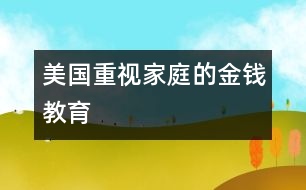 美国重视家庭的金钱教育